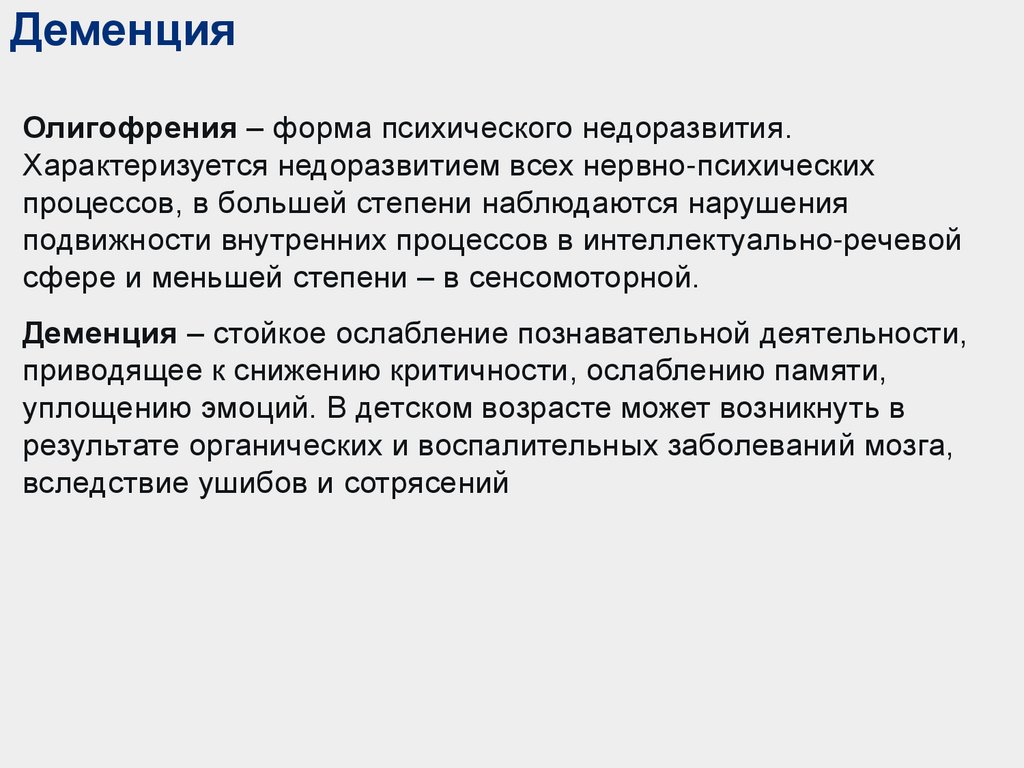 Деменция

Олигофрения – форма психического недоразвития. Характеризуется недоразвитием всех нервно-психических процессов, в большей степени наблюдаются нарушения подвижности внутренних процессов в интеллектуально-речевой сфере и меньшей степени – в сенсомоторной.

Деменция – стойкое ослабление познавательной деятельности, приводящее к снижению критичности, ослаблению памяти, уплощению эмоций. В детском возрасте может возникнуть в результате органических и воспалительных заболеваний мозга, вследствие ушибов и сотрясений